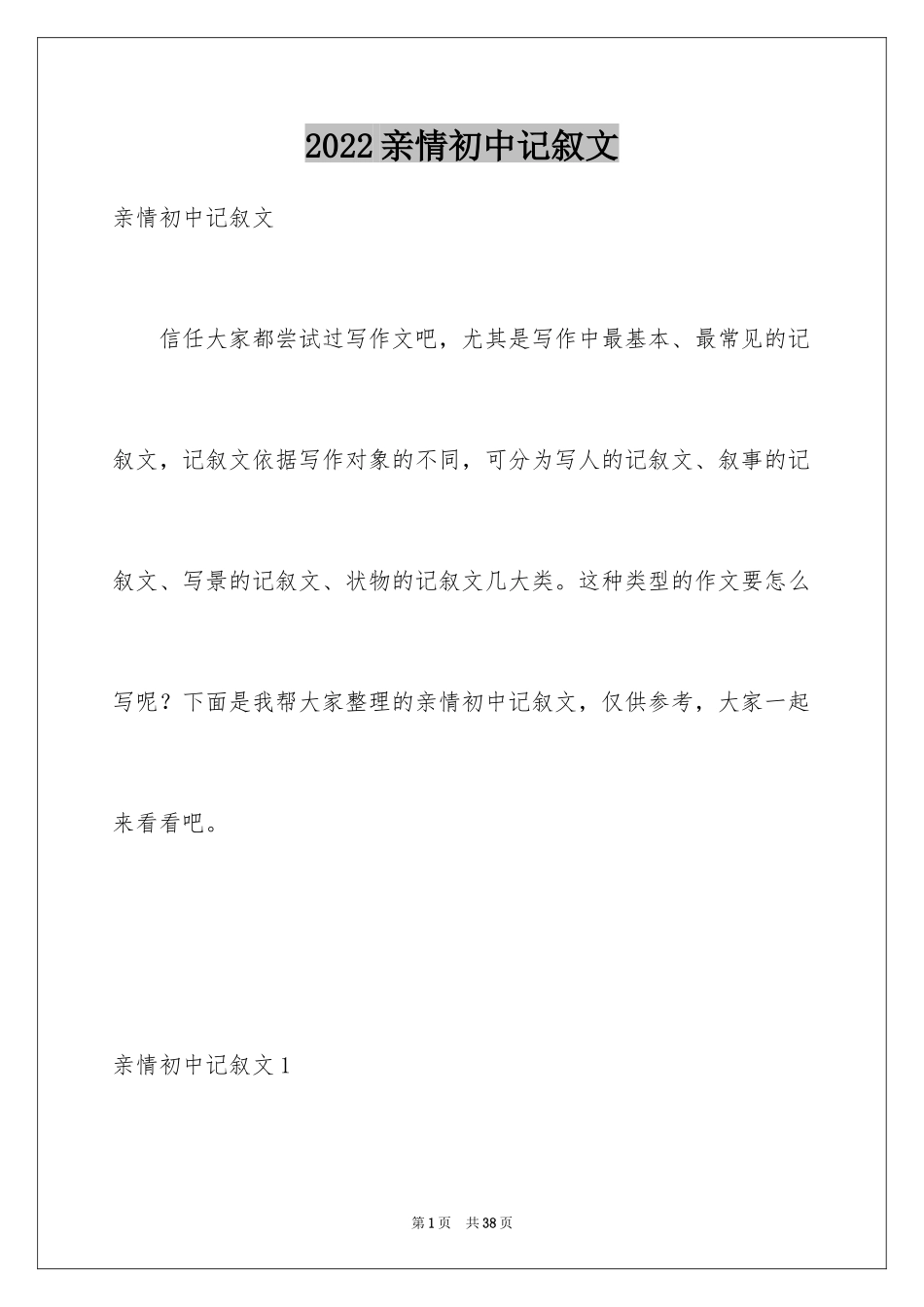 2022亲情初中记叙文

亲情初中记叙文

信任大家都尝试过写作文吧，尤其是写作中最基本、最常见的记叙文，记叙文依据写作对象的不同，可分为写人的记叙文、叙事的记叙文、写景的记叙文、状物的记叙文几大类。这种类型的作文要怎么写呢？下面是我帮大家整理的亲情初中记叙文，仅供参考，大家一起来看看吧。

亲情初中记叙文1

第1页 共38页